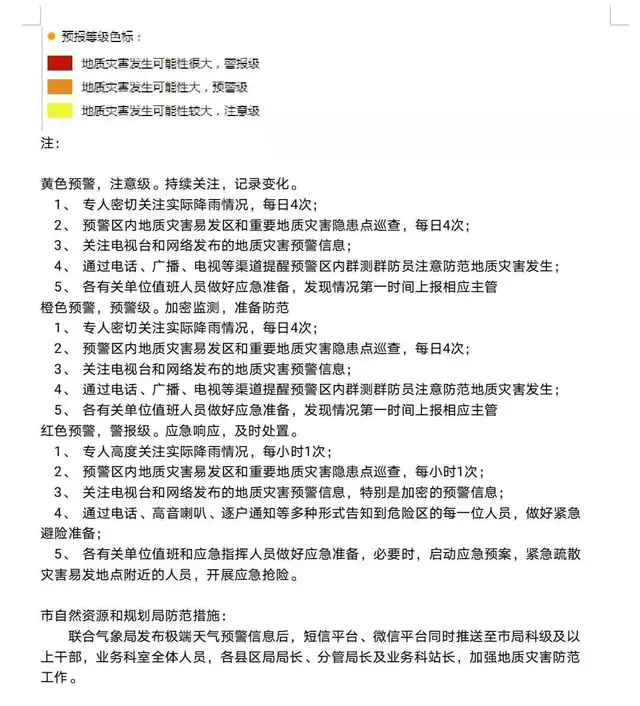 预报等级色标：

地质灾害发生可能性很大，警报级

地质灾害发生可能性大，预警级

地质灾害发生可能性较大，注意级

注：

黄色预警，注意级。持续关注，记录变化。
1、 专人密切关注实际降雨情况，每日4次；
2、 预警区内地质灾害易发区和重要地质灾害隐患点巡查，每日4次；
3、 关注电视台和网络发布的地质灾害预警信息；
4、 通过电话、广播、电视等渠道提醒预警区内群测群防员注意防范地质灾害发生；
5、 各有关单位值班人员做好应急准备，发现情况第一时间上报相应主管
橙色预警，预警级。加密监测，准备防范
1、 专人密切关注实际降雨情况，每日4次；
2、 预警区内地质灾害易发区和重要地质灾害隐患点巡查，每日4次；
3、 关注电视台和网络发布的地质灾害预警信息；
4、 通过电话、广播、电视等渠道提醒预警区内群测群防员注意防范地质灾害发生；
5、 各有关单位值班人员做好应急准备，发现情况第一时间上报相应主管
红色预警，警报级。应急响应，及时处置。
1、 专人高度关注实际降雨情况，每小时1次；
2、 预警区内地质灾害易发区和重要地质灾害隐患点巡查，每小时1次；
3、 关注电视台和网络发布的地质灾害预警信息，特别是加密的预警信息；
4、 通过电话、高音喇叭、逐户通知等多种形式告知到危险区的每一位人员，做好紧急避险准备；
5、 各有关单位值班和应急指挥人员做好应急准备，必要时，启动应急预案，紧急疏散灾害易发地点附近的人员，开展应急抢险。

市自然资源和规划局防范措施：
联合气象局发布极端天气预警信息后，短信平台、微信平台同时推送至市局科级及以上干部，业务科室全体人员，各县区局局长、分管局长及业务科站长，加强地质灾害防范工作。